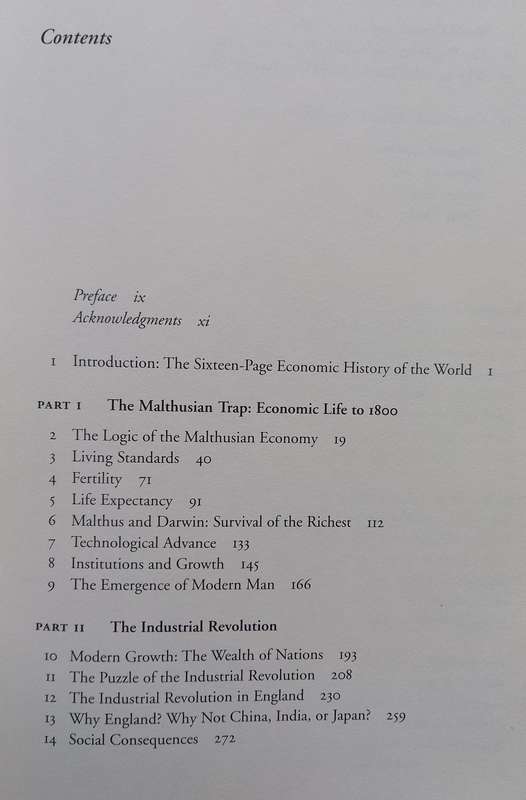 Contents

Preface ix
Acknowledgments xi

1 Introduction: The Sixteen-Page Economic History of the World 1

PART I The Malthusian Trap: Economic Life to 1800

2 The Logic of the Malthusian Economy 19
3 Living Standards 40
4 Fertility 71
5 Life Expectancy 91
6 Malthus and Darwin: Survival of the Richest 112
7 Technological Advance 133
8 Institutions and Growth 145
9 The Emergence of Modern Man 166

PART II The Industrial Revolution

10 Modern Growth: The Wealth of Nations 193
11 The Puzzle of the Industrial Revolution 208
12 The Industrial Revolution in England 230
13 Why England? Why Not China, India, or Japan? 259
14 Social Consequences 272